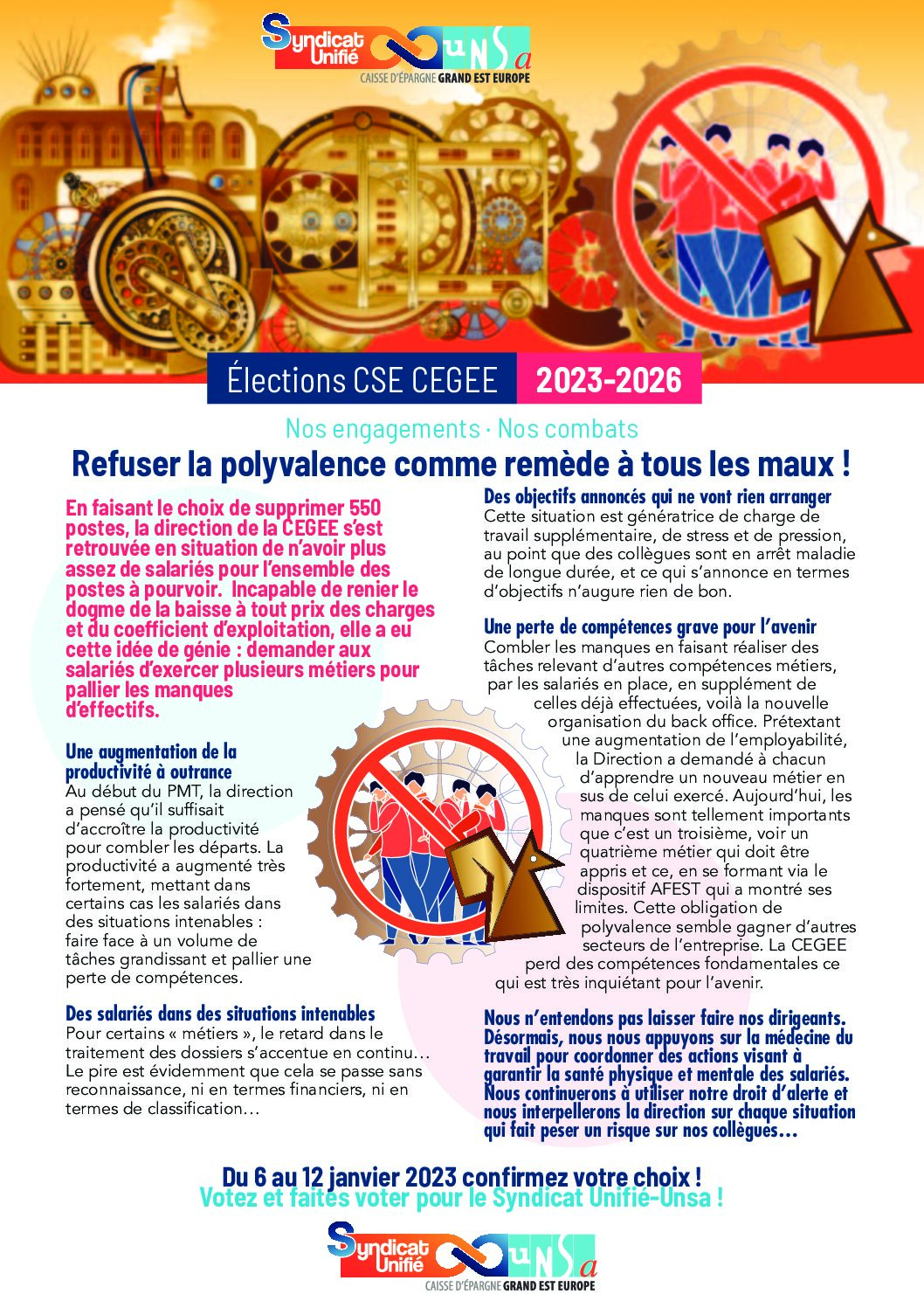 Syndicat Unifié UNSa
CAISSE D'ÉPARGNE GRAND EST EUROPE

Élections CSE CEGEE 2023-2026

Nos engagements · Nos combats

Refuser la polyvalence comme remède à tous les maux !

En faisant le choix de supprimer 550 postes, la direction de la CEGEE s'est retrouvée en situation de n'avoir plus assez de salariés pour l'ensemble des postes à pourvoir. Incapable de renier le dogme de la baisse à tout prix des charges et du coefficient d'exploitation, elle a eu cette idée de génie : demander aux salariés d'exercer plusieurs métiers pour pallier les manques d'effectifs.

Une augmentation de la productivité à outrance
Au début du PMT, la direction a pensé qu'il suffisait d'accroître la productivité pour combler les départs. La productivité a augmenté très fortement, mettant dans certains cas les salariés dans des situations intenables : faire face à un volume de tâches grandissant et pallier une perte de compétences.

Des salariés dans des situations intenables
Pour certains « métiers », le retard dans le traitement des dossiers s'accentue en continu… Le pire est évidemment que cela se passe sans reconnaissance, ni en termes financiers, ni en termes de classification…

Des objectifs annoncés qui ne vont rien arranger
Cette situation est génératrice de charge de travail supplémentaire, de stress et de pression, au point que des collègues sont en arrêt maladie de longue durée, et ce qui s'annonce en termes d'objectifs n'augure rien de bon.

Une perte de compétences grave pour l'avenir
Combler les manques en faisant réaliser des tâches relevant d'autres compétences métiers, par les salariés en place, en supplément de celles déjà effectuées, voilà la nouvelle organisation du back office. Prétextant une augmentation de l'employabilité, la Direction a demandé à chacun d'apprendre un nouveau métier en sus de celui exercé. Aujourd'hui, les manques sont tellement importants que c'est un troisième, voir un quatrième métier qui doit être appris et ce, en se formant via le dispositif AFEST qui a montré ses limites. Cette obligation de polyvalence semble gagner d'autres secteurs de l'entreprise. La CEGEE perd des compétences fondamentales ce qui est très inquiétant pour l'avenir.

Nous n'entendons pas laisser faire nos dirigeants. Désormais, nous nous appuyons sur la médecine du travail pour coordonner des actions visant à garantir la santé physique et mentale des salariés. Nous continuerons à utiliser notre droit d'alerte et nous interpellerons la direction sur chaque situation qui fait peser un risque sur nos collègues…

Du 6 au 12 janvier 2023 confirmez votre choix !
Votez et faites voter pour le Syndicat Unifié-Unsa !

Syndicat Unifié UNSa
CAISSE D'ÉPARGNE GRAND EST EUROPE